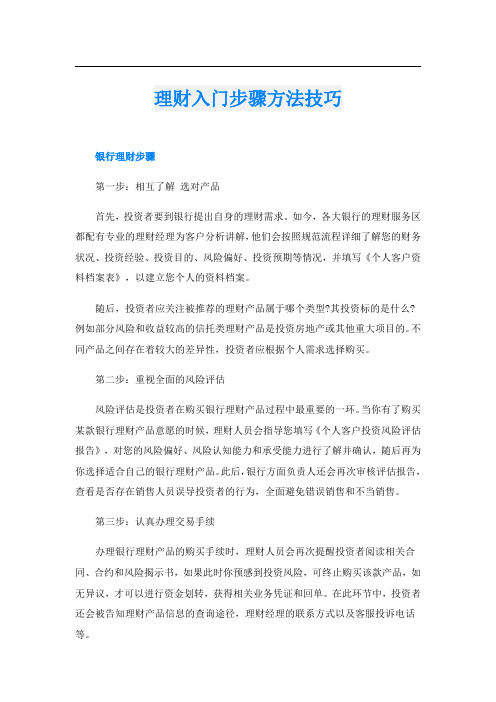 理财入门步骤方法技巧

银行理财步骤

第一步：相互了解 选对产品

首先，投资者要到银行提出自身的理财需求。如今，各大银行的理财服务区都配有专业的理财经理为客户分析讲解，他们会按照规范流程详细了解您的财务状况、投资经验、投资目的、风险偏好、投资预期等情况，并填写《个人客户资料档案表》，以建立您个人的资料档案。

随后，投资者应关注被推荐的理财产品属于哪个类型?其投资标的是什么?例如部分风险和收益较高的信托类理财产品是投资房地产或其他重大项目的。不同产品之间存在着较大的差异性，投资者应根据个人需求选择购买。

第二步：重视全面的风险评估

风险评估是投资者在购买银行理财产品过程中最重要的一环。当你有了购买某款银行理财产品意愿的时候，理财人员会指导您填写《个人客户投资风险评估报告》，对您的风险偏好、风险认知能力和承受能力进行了解并确认，随后再为你选择适合自己的银行理财产品。此后，银行方面负责人还会再次审核评估报告，查看是否存在销售人员误导投资者的行为，全面避免错误销售和不当销售。

第三步：认真办理交易手续

办理银行理财产品的购买手续时，理财人员会再次提醒投资者阅读相关合同、合约和风险揭示书，如果此时你预感到投资风险，可终止购买该款产品，如无异议，才可以进行资金划转，获得相关业务凭证和回单。在此环节中，投资者还会被告知理财产品信息的查询途径，理财经理的联系方式以及客服投诉电话等。